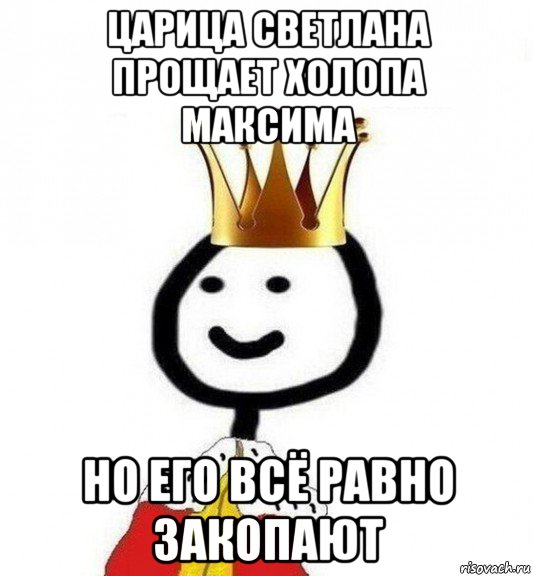 ЦАРИЦА СВЕТЛАНА ПРОЩАЕТ ХОЛОПА МАКСИМА

НО ЕГО ВСЁ РАВНО ЗАКОПАЮТ

risovach.ru